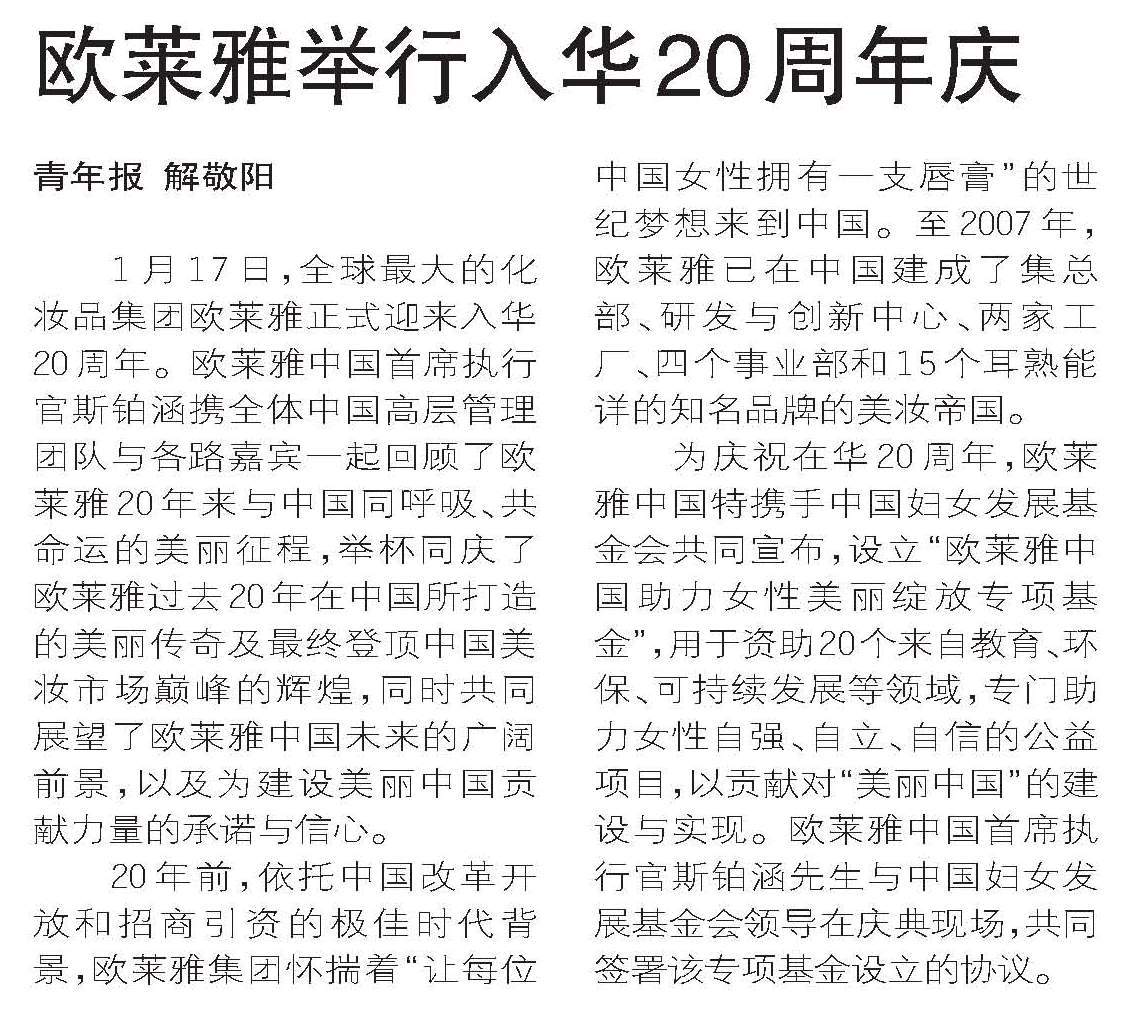 欧莱雅举行入华20周年庆

青年报 解敬阳

1月17日,全球最大的化妆品集团欧莱雅正式迎来入华20周年。欧莱雅中国首席执行官斯铂涵携全体中国高层管理团队与各路嘉宾一起回顾了欧莱雅20年来与中国同呼吸、共命运的美丽征程,举杯同庆了欧莱雅过去20年在中国所打造的美丽传奇及最终登顶中国美妆市场巅峰的辉煌,同时共同展望了欧莱雅中国未来的广阔前景,以及为建设美丽中国贡献力量的承诺与信心。

20年前,依托中国改革开放和招商引资的极佳时代背景,欧莱雅集团怀揣着“让每位中国女性拥有一支唇膏”的世纪梦想来到中国。至2007年,欧莱雅已在中国建成了集总部、研发与创新中心、两家工厂、四个事业部和15个耳熟能详的知名品牌的美妆帝国。

为庆祝在华20周年,欧莱雅中国特携手中国妇女发展基金会共同宣布,设立“欧莱雅中国助力女性美丽绽放专项基金”,用于资助20个来自教育、环保、可持续发展等领域,专门助力女性自强、自立、自信的公益项目,以贡献对“美丽中国”的建设与实现。欧莱雅中国首席执行官斯铂涵先生与中国妇女发展基金会领导在庆典现场,共同签署该专项基金设立的协议。